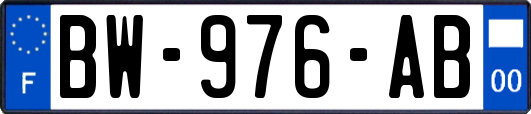 F
BW-976-AB
00